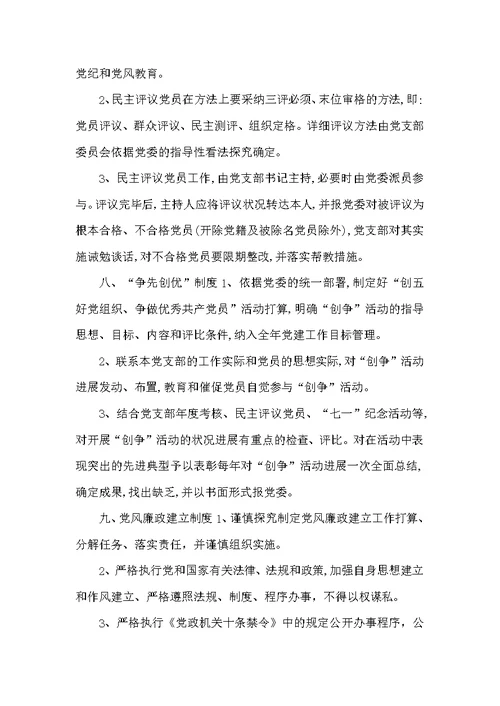 党纪和党风教育。

2、民主评议党员在方法上要采纳三评必须、末位审格的方法，即：党员评议、群众评议、民主测评、组织定格。详细评议方法由党支部委员会依据党委的指导性看法探究确定。

3、民主评议党员工作，由党支部书记主持，必要时由党委派员参与。评议完毕后，主持人应将评议状况转达本人，并报党委对被评议为根本合格、不合格党员(开除党籍及被除名党员除外)，党支部对其实施诫勉谈话，对不合格党员要限期整改，并落实帮教措施。

八、“争先创优”制度 1、依据党委的统一部署，制定好“创五好党组织、争做优秀共产党员”活动打算，明确“创争”活动的指导思想、目标、内容和评比条件，纳入全年党建工作目标管理。

2、联系本党支部的工作实际和党员的思想实际，对“创争”活动进展发动、布置，教育和催促党员自觉参与“创争”活动。

3、结合党支部年度考核、民主评议党员、“七一”纪念活动等，对开展“创争”活动的状况进展有重点的检查、评比。对在活动中表现突出的先进典型予以表彰每年对“创争”活动进展一次全面总结，确定成果，找出缺乏，并以书面形式报党委。

九、党风廉政建立制度 1、谨慎探究制定党风廉政建立工作打算、分解任务、落实责任，并谨慎组织实施。

2、严格执行党和国家有关法律、法规和政策，加强自身思想建立和作风建立、严格遵照法规、制度、程序办事，不得以权谋私。

3、严格执行《党政机关十条禁令》中的规定公开办事程序，公